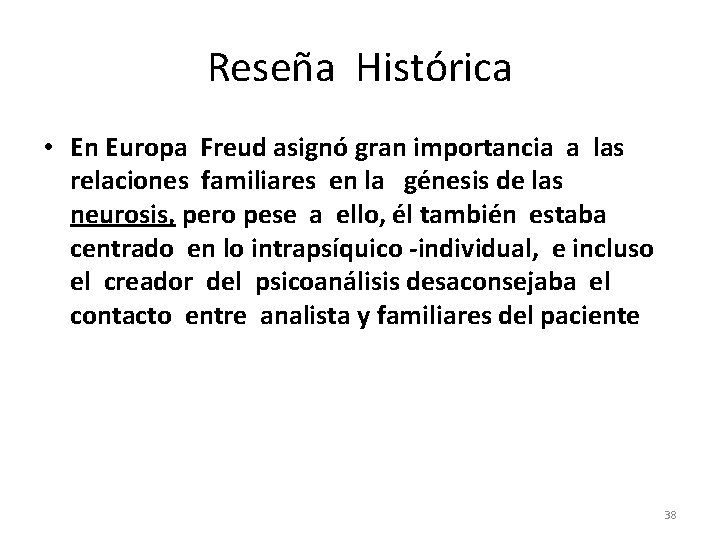 Reseña Histórica

• En Europa Freud asignó gran importancia a las relaciones familiares en la génesis de las neurosis, pero pese a ello, él también estaba centrado en lo intrapsíquico -individual, e incluso el creador del psicoanálisis desaconsejaba el contacto entre analista y familiares del paciente

38